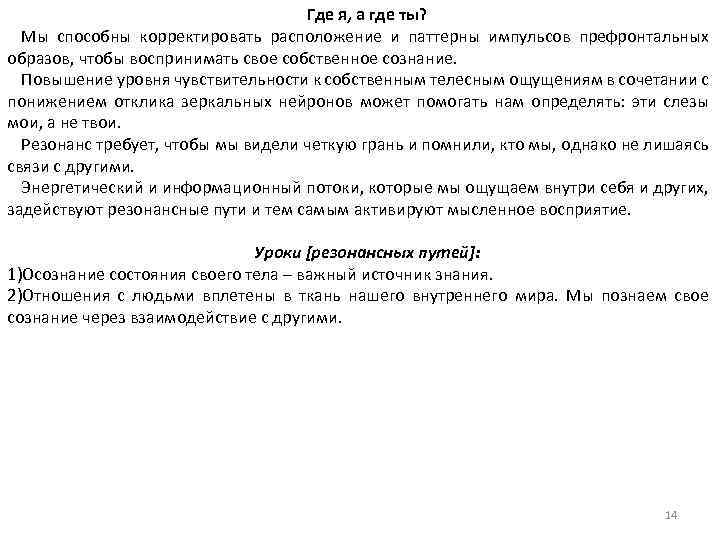 Где я, а где ты?

Мы способны корректировать расположение и паттерны импульсов префронтальных образов, чтобы воспринимать свое собственное сознание.

Повышение уровня чувствительности к собственным телесным ощущениям в сочетании с понижением отклика зеркальных нейронов может помогать нам определять: эти слезы мои, а не твои.

Резонанс требует, чтобы мы видели четкую грань и помнили, кто мы, однако не лишаясь связи с другими.

Энергетический и информационный потоки, которые мы ощущаем внутри себя и других, задействуют резонансные пути и тем самым активируют мысленное восприятие.

Уроки [резонансных путей]:
1)Осознание состояния своего тела – важный источник знания.
2)Отношения с людьми вплетены в ткань нашего внутреннего мира. Мы познаем свое сознание через взаимодействие с другими.

14